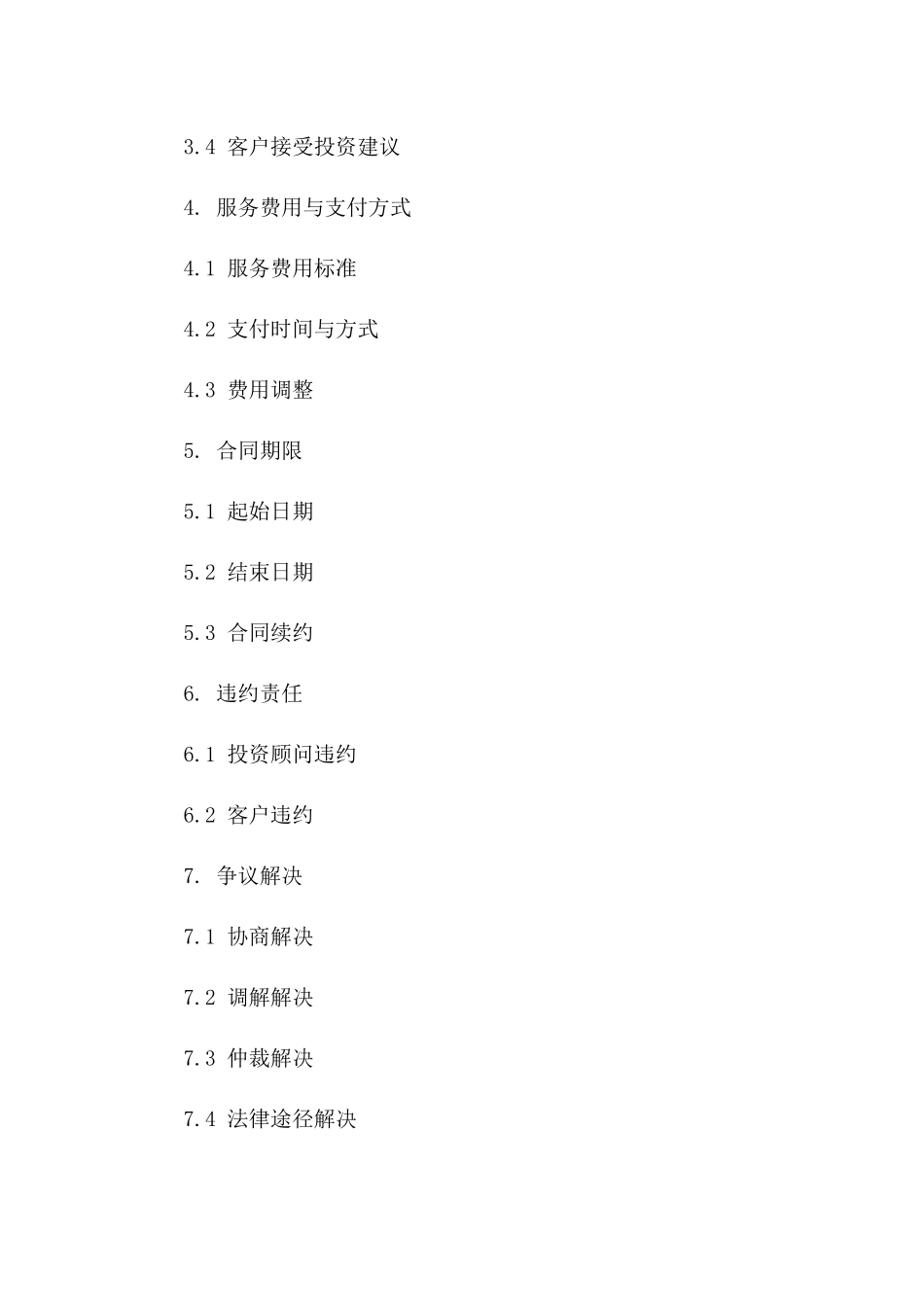 3.4 客户接受投资建议

4. 服务费用与支付方式

4.1 服务费用标准

4.2 支付时间与方式

4.3 费用调整

5. 合同期限

5.1 起始日期

5.2 结束日期

5.3 合同续约

6. 违约责任

6.1 投资顾问违约

6.2 客户违约

7. 争议解决

7.1 协商解决

7.2 调解解决

7.3 仲裁解决

7.4 法律途径解决